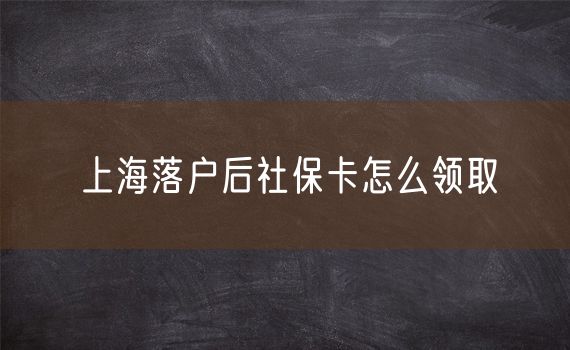 上海落户后社保卡怎么领取